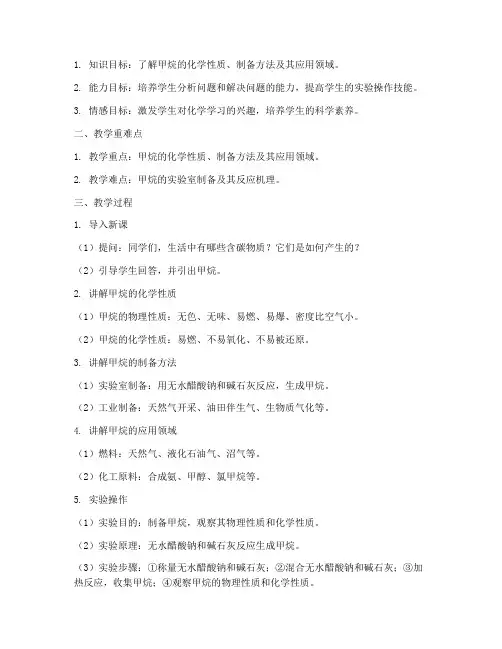 1. 知识目标：了解甲烷的化学性质、制备方法及其应用领域。

2. 能力目标：培养学生分析问题和解决问题的能力，提高学生的实验操作技能。

3. 情感目标：激发学生对化学学习的兴趣，培养学生的科学素养。

二、教学重难点

1. 教学重点：甲烷的化学性质、制备方法及其应用领域。

2. 教学难点：甲烷的实验室制备及其反应机理。

三、教学过程

1. 导入新课

（1）提问：同学们，生活中有哪些含碳物质？它们是如何产生的？

（2）引导学生回答，并引出甲烷。

2. 讲解甲烷的化学性质

（1）甲烷的物理性质：无色、无味、易燃、易爆、密度比空气小。

（2）甲烷的化学性质：易燃、不易氧化、不易被还原。

3. 讲解甲烷的制备方法

（1）实验室制备：用无水醋酸钠和碱石灰反应，生成甲烷。

（2）工业制备：天然气开采、油田伴生气、生物质气化等。

4. 讲解甲烷的应用领域

（1）燃料：天然气、液化石油气、沼气等。

（2）化工原料：合成氨、甲醇、氯甲烷等。

5. 实验操作

（1）实验目的：制备甲烷，观察其物理性质和化学性质。

（2）实验原理：无水醋酸钠和碱石灰反应生成甲烷。

（3）实验步骤：①称量无水醋酸钠和碱石灰；②混合无水醋酸钠和碱石灰；③加热反应，收集甲烷；④观察甲烷的物理性质和化学性质。